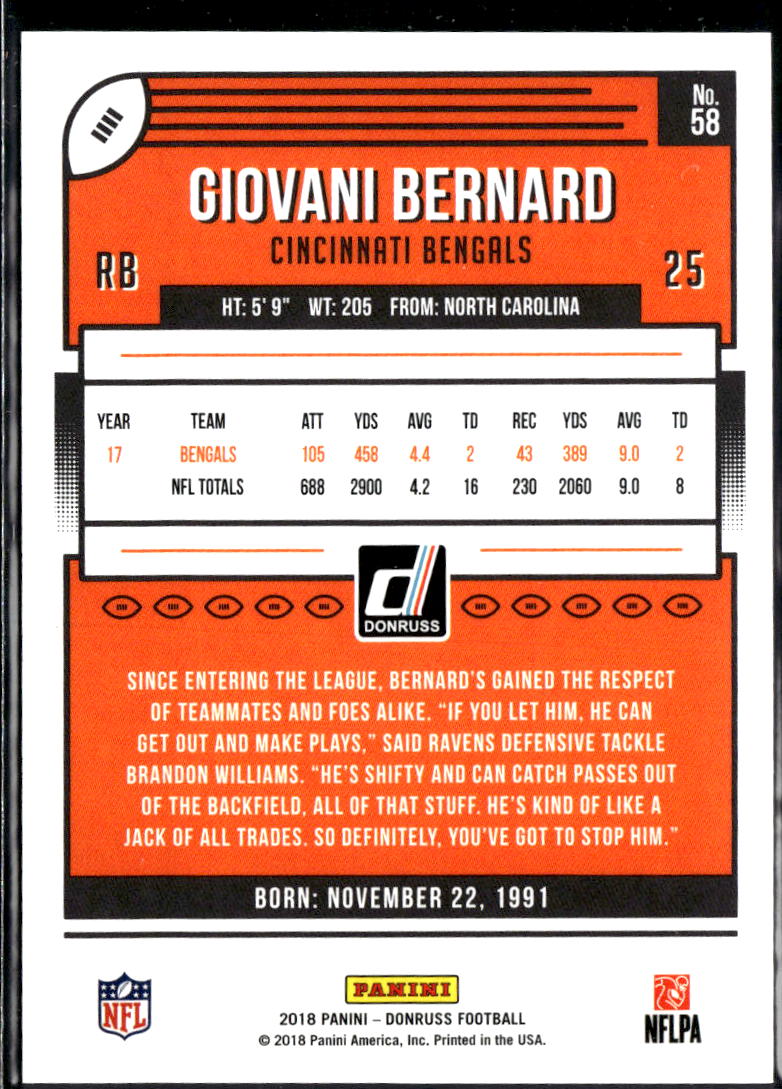 No. 58

GIOVANI BERNARD

CINCINNATI BENGALS

RB

25

HT: 5' 9" WT: 205 FROM: NORTH CAROLINA

| YEAR | TEAM | ATT | YDS | AVG | TD | REC | YDS | AVG | TD |
|---|---|---|---|---|---|---|---|---|---|
| 17 | BENGALS | 105 | 458 | 4.4 | 2 | 43 | 389 | 9.0 | 2 |
| | NFL TOTALS | 688 | 2900 | 4.2 | 16 | 230 | 2060 | 9.0 | 8 |

DONRUSS

SINCE ENTERING THE LEAGUE, BERNARD'S GAINED THE RESPECT OF TEAMMATES AND FOES ALIKE. "IF YOU LET HIM, HE CAN GET OUT AND MAKE PLAYS," SAID RAVENS DEFENSIVE TACKLE BRANDON WILLIAMS. "HE'S SHIFTY AND CAN CATCH PASSES OUT OF THE BACKFIELD, ALL OF THAT STUFF. HE'S KIND OF LIKE A JACK OF ALL TRADES. SO DEFINITELY, YOU'VE GOT TO STOP HIM."

BORN: NOVEMBER 22, 1991

NFL

PANINI

2018 PANINI – DONRUSS FOOTBALL
© 2018 Panini America, Inc. Printed in the USA.

NFLPA